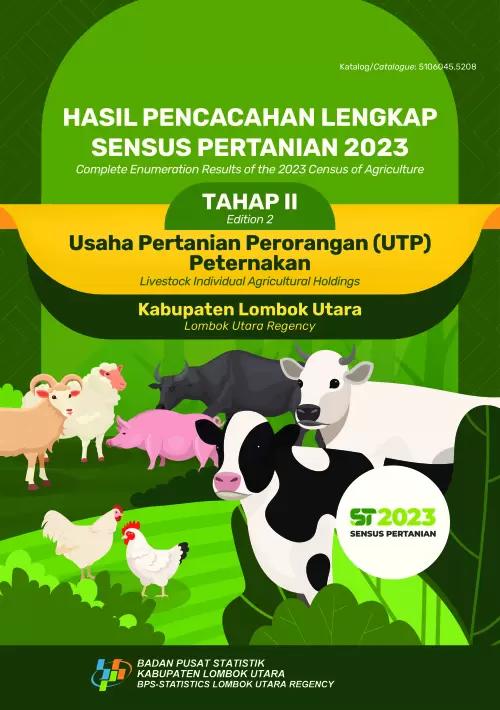 Katalog/Catalogue: 5106045.5208

HASIL PENCACAHAN LENGKAP SENSUS PERTANIAN 2023
Complete Enumeration Results of the 2023 Census of Agriculture

TAHAP II
Edition 2

Usaha Pertanian Perorangan (UTP) Peternakan
Livestock Individual Agricultural Holdings

Kabupaten Lombok Utara
Lombok Utara Regency

ST2023
SENSUS PERTANIAN

BADAN PUSAT STATISTIK
KABUPATEN LOMBOK UTARA
BPS-STATISTICS LOMBOK UTARA REGENCY